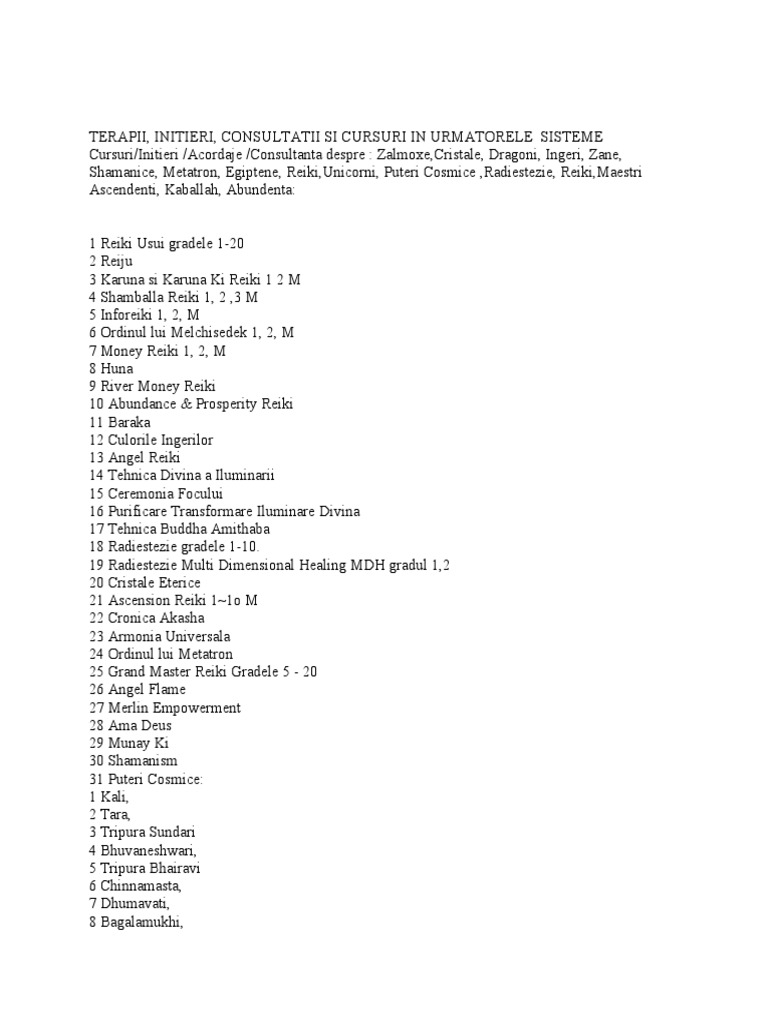 TERAPII, INITIERI, CONSULTATII SI CURSURI IN URMATORELE SISTEME
Cursuri/Initieri /Acordaje /Consultanta despre : Zalmoxe,Cristale, Dragoni, Ingeri, Zane, Shamanice, Metatron, Egiptene, Reiki,Unicorni, Puteri Cosmice ,Radiestezie, Reiki,Maestri Ascendenti, Kaballah, Abundenta:

1 Reiki Usui gradele 1-20
2 Reiju
3 Karuna si Karuna Ki Reiki 1 2 M
4 Shamballa Reiki 1, 2 ,3 M
5 Inforeiki 1, 2, M
6 Ordinul lui Melchisedek 1, 2, M
7 Money Reiki 1, 2, M
8 Huna
9 River Money Reiki
10 Abundance & Prosperity Reiki
11 Baraka
12 Culorile Ingerilor
13 Angel Reiki
14 Tehnica Divina a Iluminarii
15 Ceremonia Focului
16 Purificare Transformare Iluminare Divina
17 Tehnica Buddha Amithaba
18 Radiestezie gradele 1-10.
19 Radiestezie Multi Dimensional Healing MDH gradul 1,2
20 Cristale Eterice
21 Ascension Reiki 1~1o M
22 Cronica Akasha
23 Armonia Universala
24 Ordinul lui Metatron
25 Grand Master Reiki Gradele 5 - 20
26 Angel Flame
27 Merlin Empowerment
28 Ama Deus
29 Munay Ki
30 Shamanism
31 Puteri Cosmice:
1 Kali,
2 Tara,
3 Tripura Sundari
4 Bhuvaneshwari,
5 Tripura Bhairavi
6 Chinnamasta,
7 Dhumavati,
8 Bagalamukhi,